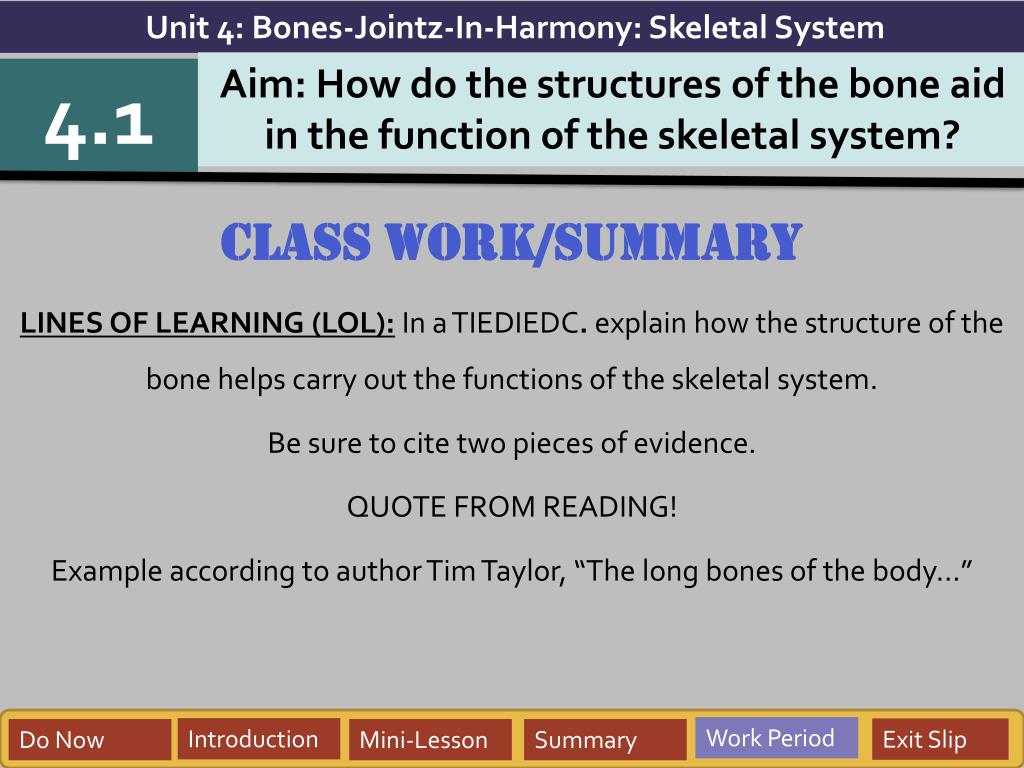 Unit 4: Bones-Jointz-In-Harmony: Skeletal System

4.1

Aim: How do the structures of the bone aid in the function of the skeletal system?

CLASS WORK/SUMMARY

LINES OF LEARNING (LOL): In a TIEDIEDC. explain how the structure of the bone helps carry out the functions of the skeletal system.

Be sure to cite two pieces of evidence.

QUOTE FROM READING!

Example according to author Tim Taylor, "The long bones of the body…"

Do Now
Introduction
Mini-Lesson
Summary
Work Period
Exit Slip